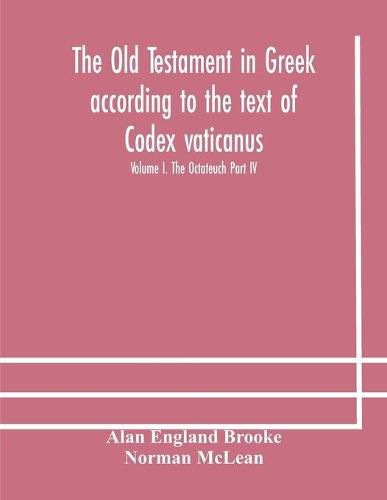 The Old Testament in Greek according to the text of Codex vaticanus

Volume I. The Octateuch Part IV

Alan England Brooke
Norman McLean